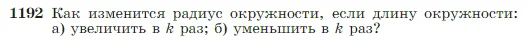 1192 Как изменится радиус окружности, если длину окружности: а) увеличить в $k$ раз; б) уменьшить в $k$ раз?